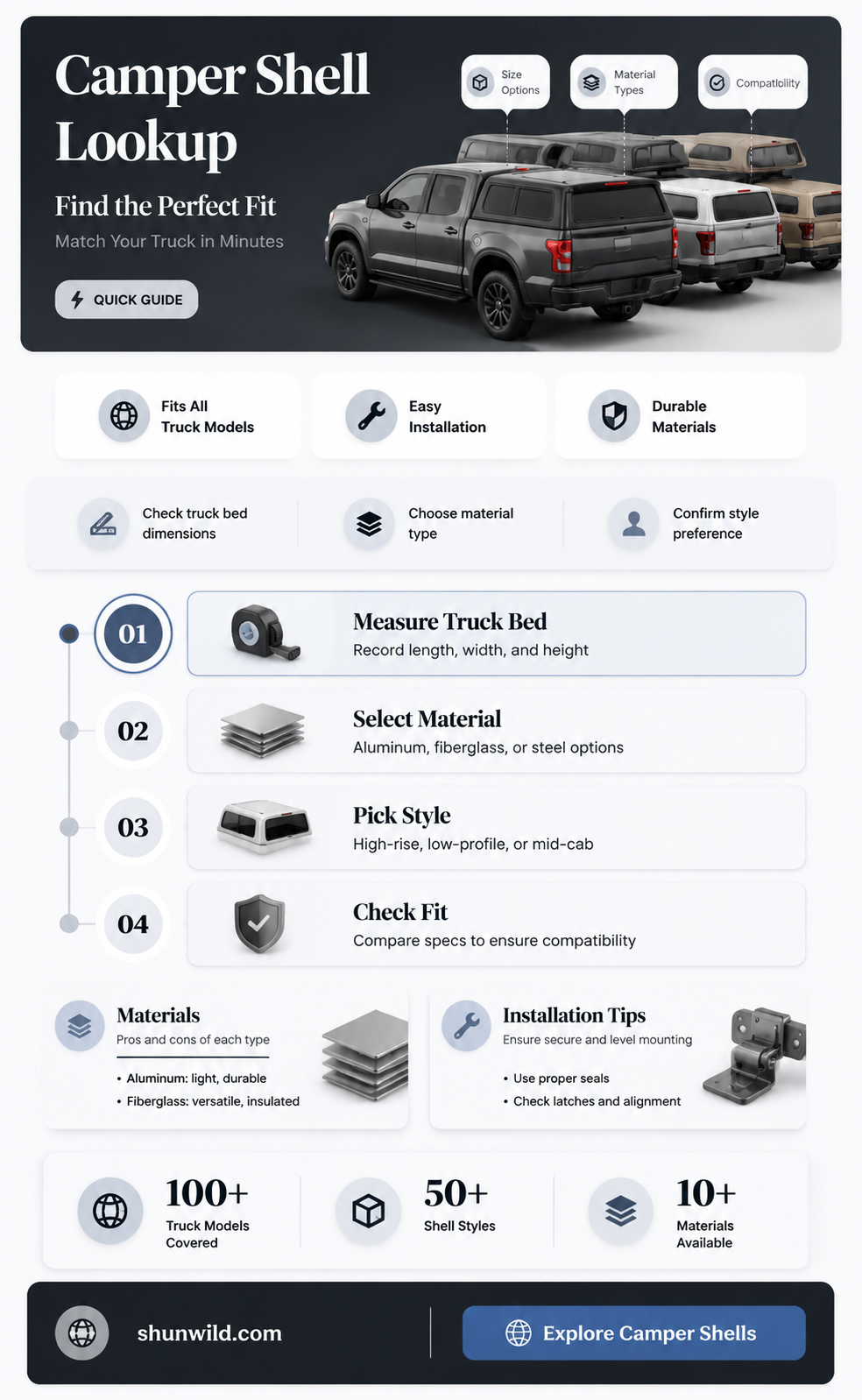 Camper Shell Lookup

Find the Perfect Fit

Match Your Truck in Minutes

QUICK GUIDE

Size Options

Material Types

Compatibility

Fits All Truck Models

Easy Installation

Durable Materials

Check truck bed dimensions

Choose material type

Confirm style preference

01

Measure Truck Bed
Record length, width, and height

02

Select Material
Aluminum, fiberglass, or steel options

03

Pick Style
High-rise, low-profile, or mid-cab

04

Check Fit
Compare specs to ensure compatibility

Materials
Pros and cons of each type

• Aluminum: light, durable
• Fiberglass: versatile, insulated

Installation Tips
Ensure secure and level mounting

• Use proper seals
• Check latches and alignment

100+
Truck Models Covered

50+
Shell Styles

10+
Materials Available

shunwild.com

Explore Camper Shells